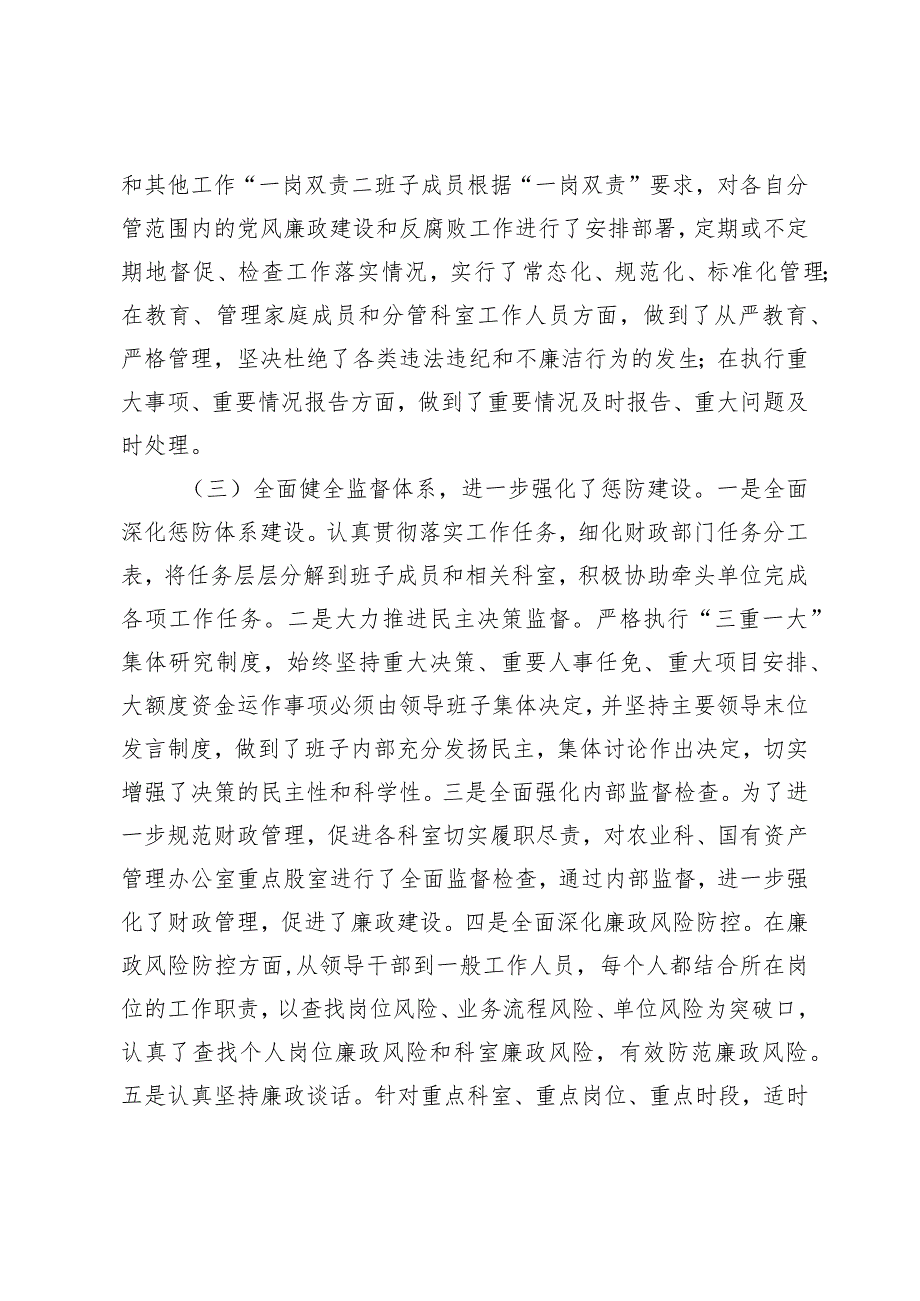 和其他工作“一岗双责二班子成员根据“一岗双责”要求，对各自分管范围内的党风廉政建设和反腐败工作进行了安排部署，定期或不定期地督促、检查工作落实情况，实行了常态化、规范化、标准化管理;在教育、管理家庭成员和分管科室工作人员方面，做到了从严教育、严格管理，坚决杜绝了各类违法违纪和不廉洁行为的发生;在执行重大事项、重要情况报告方面，做到了重要情况及时报告、重大问题及时处理。

（三）全面健全监督体系，进一步强化了惩防建设。一是全面深化惩防体系建设。认真贯彻落实工作任务，细化财政部门任务分工表，将任务层层分解到班子成员和相关科室，积极协助牵头单位完成各项工作任务。二是大力推进民主决策监督。严格执行“三重一大”集体研究制度，始终坚持重大决策、重要人事任免、重大项目安排、大额度资金运作事项必须由领导班子集体决定，并坚持主要领导末位发言制度，做到了班子内部充分发扬民主，集体讨论作出决定，切实增强了决策的民主性和科学性。三是全面强化内部监督检查。为了进一步规范财政管理，促进各科室切实履职尽责，对农业科、国有资产管理办公室重点股室进行了全面监督检查，通过内部监督，进一步强化了财政管理，促进了廉政建设。四是全面深化廉政风险防控。在廉政风险防控方面,从领导干部到一般工作人员，每个人都结合所在岗位的工作职责，以查找岗位风险、业务流程风险、单位风险为突破口，认真了查找个人岗位廉政风险和科室廉政风险，有效防范廉政风险。五是认真坚持廉政谈话。针对重点科室、重点岗位、重点时段，适时